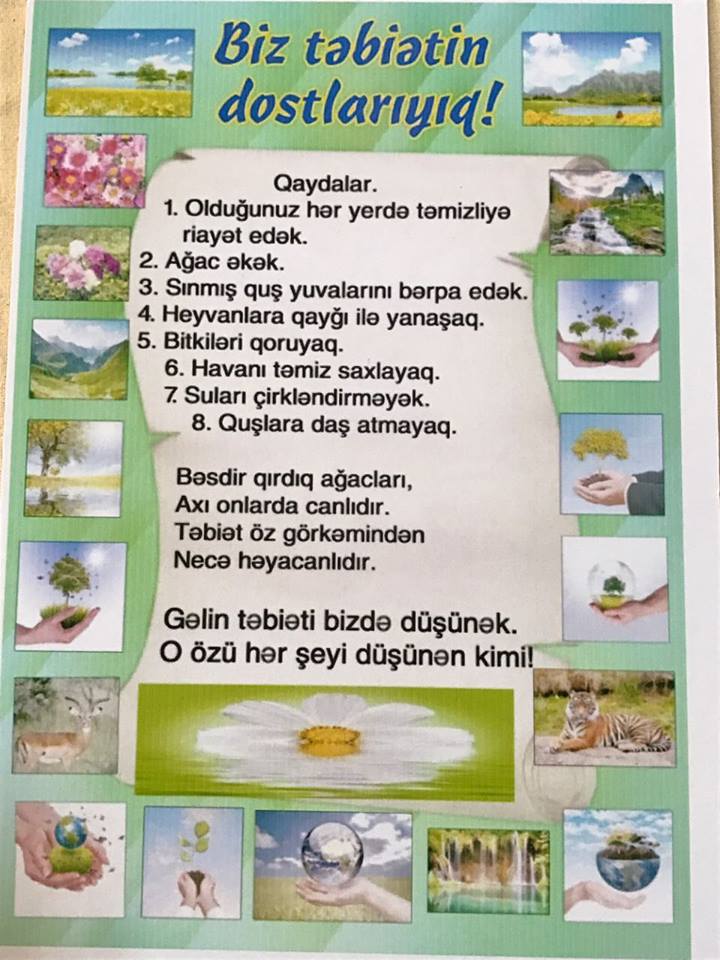 Biz təbiətin dostlarıyıq!

Qaydalar.
1. Olduğunuz hər yerdə təmizliyə riayət edək.
2. Ağac əkək.
3. Sınmış quş yuvalarını bərpa edək.
4. Heyvanlara qayğı ilə yanaşaq.
5. Bitkiləri qoruyaq.
6. Havanı təmiz saxlayaq.
7. Suları çirkləndirməyək.
8. Quşlara daş atmayaq.

Bəsdir qırdıq ağacları,
Axı onlarda canlıdır.
Təbiət öz görkəmindən
Necə həyacanlıdır.

Gəlin təbiəti bizdə düşünək.
O özü hər şeyi düşünən kimi!